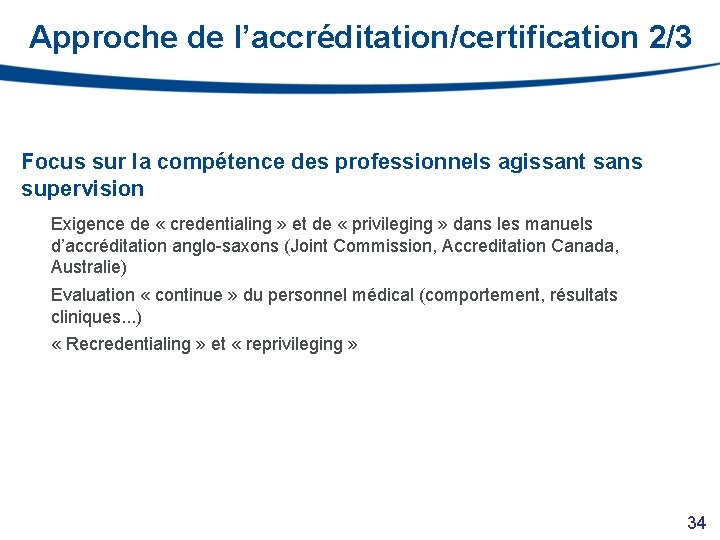 Approche de l’accréditation/certification 2/3

Focus sur la compétence des professionnels agissant sans supervision

Exigence de « credentialing » et de « privileging » dans les manuels d’accréditation anglo-saxons (Joint Commission, Accreditation Canada, Australie)

Evaluation « continue » du personnel médical (comportement, résultats cliniques...)

« Recredentialing » et « reprivileging »

34